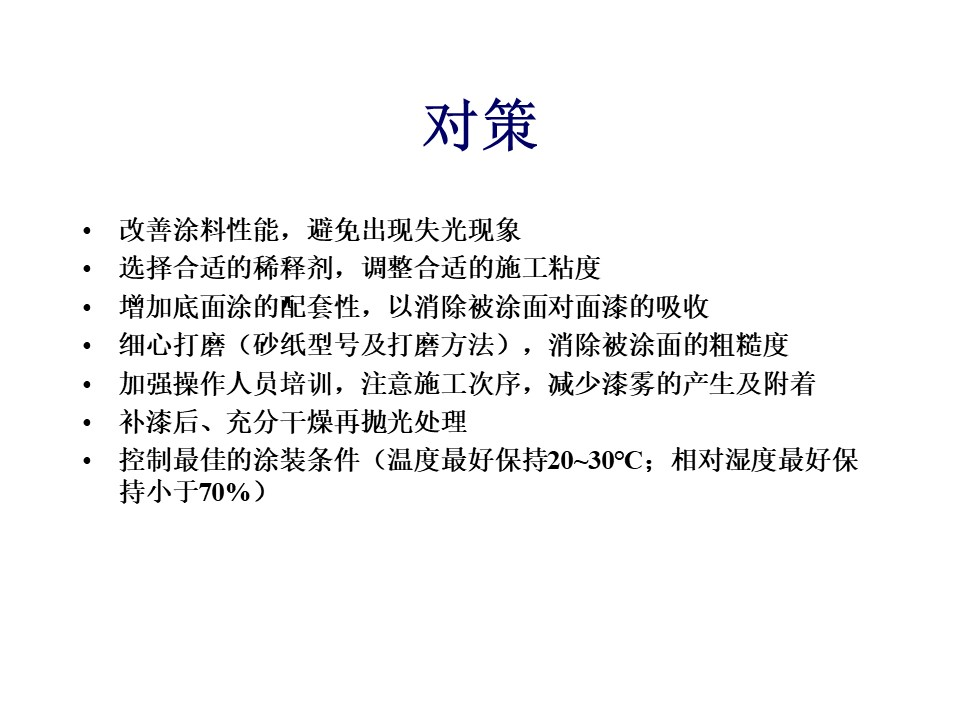 对策

• 改善涂料性能，避免出现失光现象
• 选择合适的稀释剂，调整合适的施工粘度
• 增加底面涂的配套性，以消除被涂面对面漆的吸收
• 细心打磨（砂纸型号及打磨方法），消除被涂面的粗糙度
• 加强操作人员培训，注意施工次序，减少漆雾的产生及附着
• 补漆后、充分干燥再抛光处理
• 控制最佳的涂装条件（温度最好保持20~30°C；相对湿度最好保持小于70%）